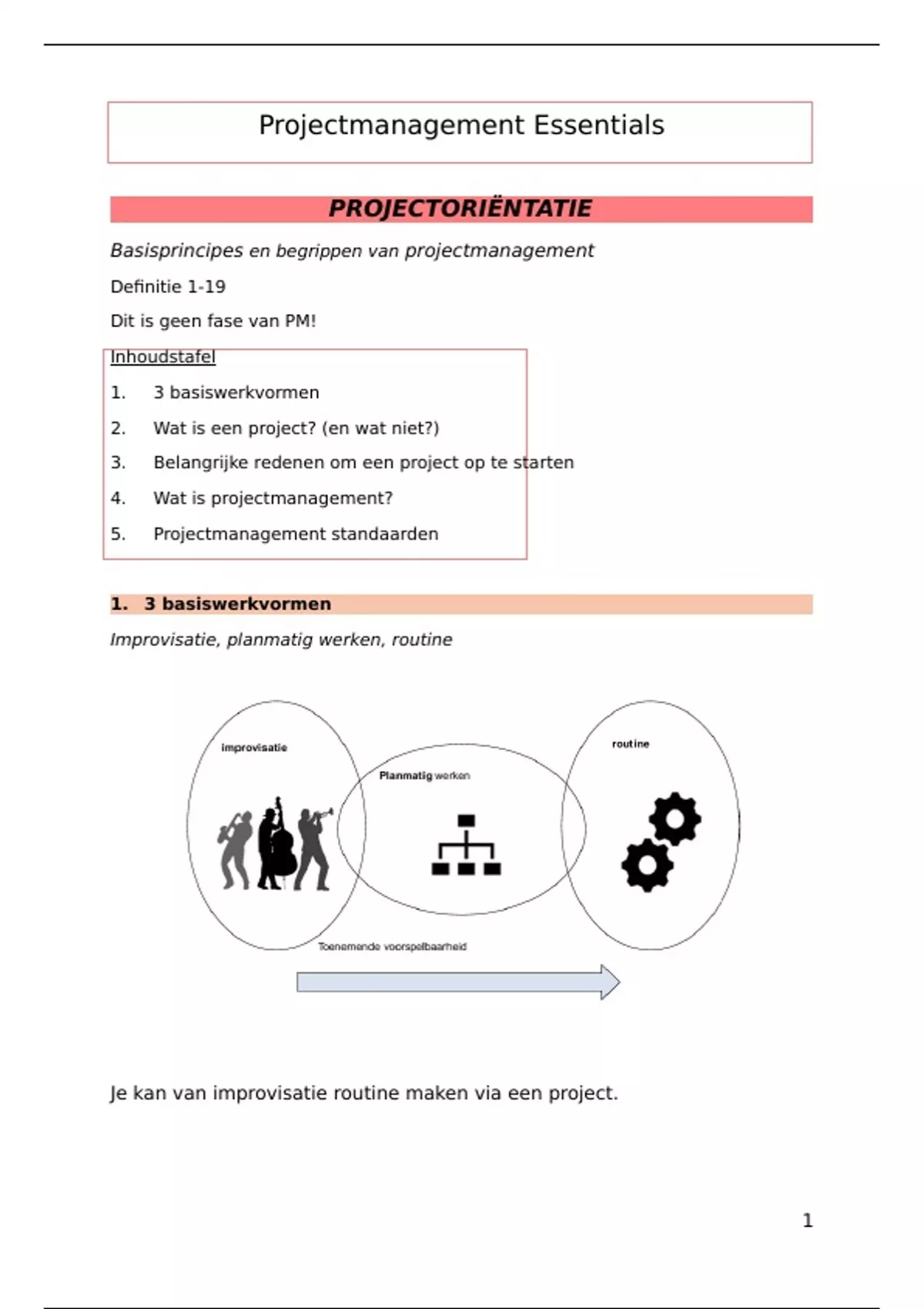 Projectmanagement Essentials

PROJECTORIËNTATIE

Basisprincipes en begrippen van projectmanagement

Definitie 1-19

Dit is geen fase van PM!

Inhoudstafel

1. 3 basiswerkvormen
2. Wat is een project? (en wat niet?)
3. Belangrijke redenen om een project op te starten
4. Wat is projectmanagement?
5. Projectmanagement standaarden

1. 3 basiswerkvormen

Improvisatie, planmatig werken, routine

improvisatie

Planmatig werken

routine

Toenemende voorspelbaarheid

Je kan van improvisatie routine maken via een project.

1